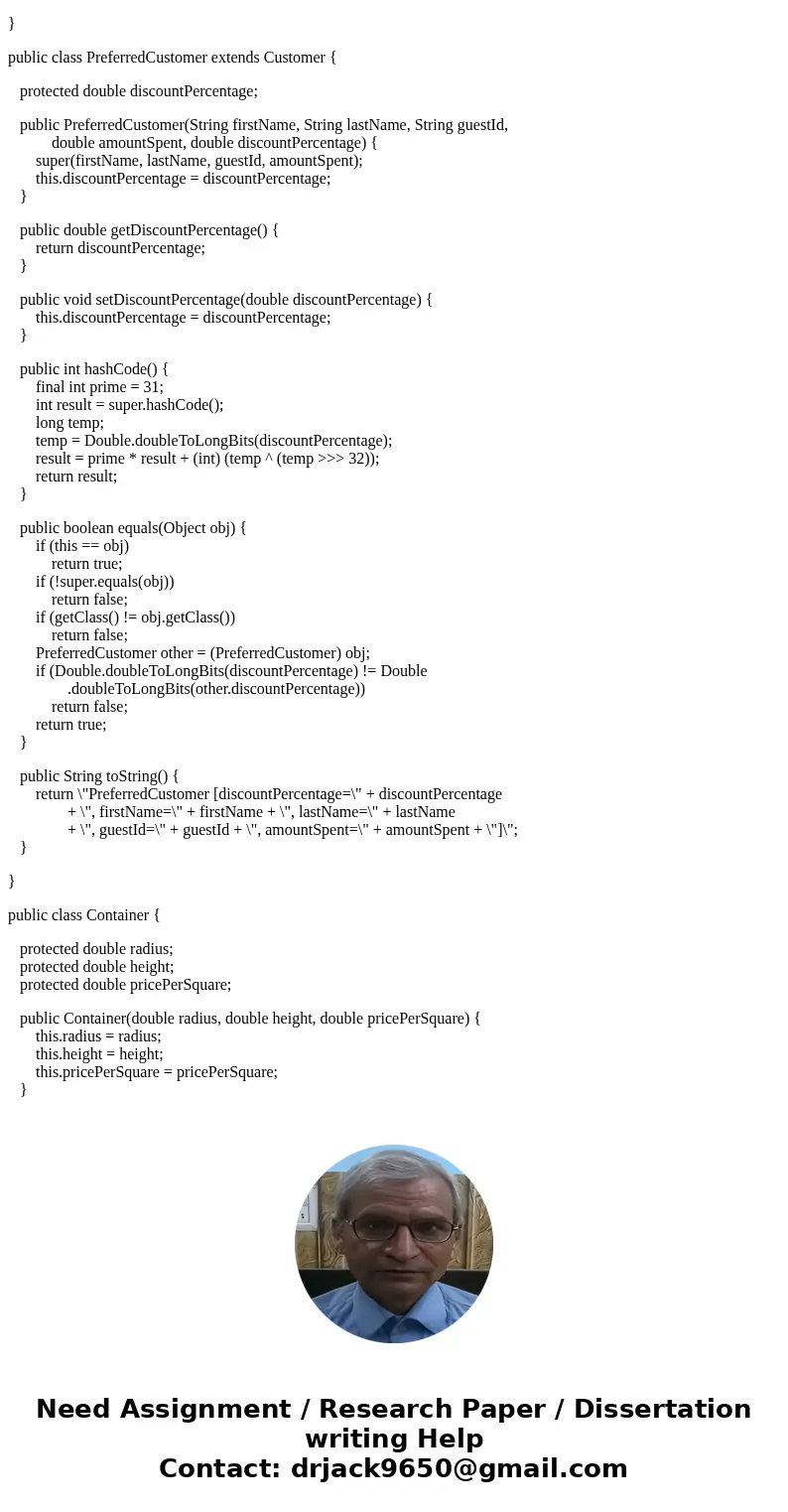 }

public class PreferredCustomer extends Customer {

protected double discountPercentage;

public PreferredCustomer(String firstName, String lastName, String guestId,
double amountSpent, double discountPercentage) {
super(firstName, lastName, guestId, amountSpent);
this.discountPercentage = discountPercentage;
}

public double getDiscountPercentage() {
return discountPercentage;
}

public void setDiscountPercentage(double discountPercentage) {
this.discountPercentage = discountPercentage;
}

public int hashCode() {
final int prime = 31;
int result = super.hashCode();
long temp;
temp = Double.doubleToLongBits(discountPercentage);
result = prime * result + (int) (temp ^ (temp >>> 32));
return result;
}

public boolean equals(Object obj) {
if (this == obj)
return true;
if (!super.equals(obj))
return false;
if (getClass() != obj.getClass())
return false;
PreferredCustomer other = (PreferredCustomer) obj;
if (Double.doubleToLongBits(discountPercentage) != Double
.doubleToLongBits(other.discountPercentage))
return false;
return true;
}

public String toString() {
return \"PreferredCustomer [discountPercentage=\" + discountPercentage
+ \", firstName=\" + firstName + \", lastName=\" + lastName
+ \", guestId=\" + guestId + \", amountSpent=\" + amountSpent + \"]\";
}

}

public class Container {

protected double radius;
protected double height;
protected double pricePerSquare;

public Container(double radius, double height, double pricePerSquare) {
this.radius = radius;
this.height = height;
this.pricePerSquare = pricePerSquare;
}

Need Assignment / Research Paper / Dissertation writing Help
Contact: drjack9650@gmail.com